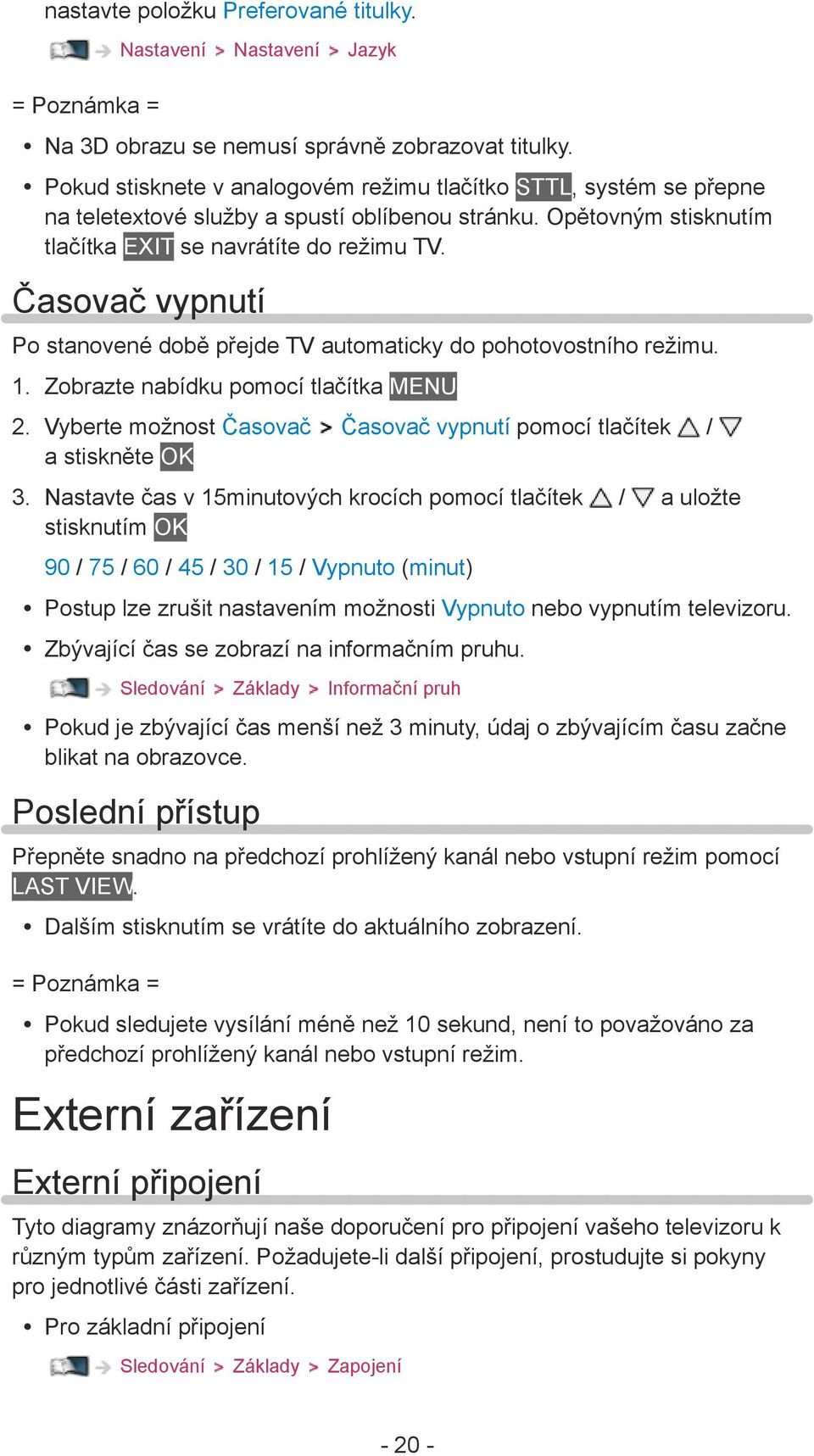 nastavte položku Preferované titulky.

Nastavení > Nastavení > Jazyk

= Poznámka =

• Na 3D obrazu se nemusí správně zobrazovat titulky.

• Pokud stisknete v analogovém režimu tlačítko STTL, systém se přepne na teletextové služby a spustí oblíbenou stránku. Opětovným stisknutím tlačítka EXIT se navrátíte do režimu TV.

Časovač vypnutí

Po stanovené době přejde TV automaticky do pohotovostního režimu.

1. Zobrazte nabídku pomocí tlačítka MENU

2. Vyberte možnost Časovač > Časovač vypnutí pomocí tlačítek △ / ▽ a stiskněte OK

3. Nastavte čas v 15minutových krocích pomocí tlačítek △ / ▽ a uložte stisknutím OK

90 / 75 / 60 / 45 / 30 / 15 / Vypnuto (minut)

• Postup lze zrušit nastavením možnosti Vypnuto nebo vypnutím televizoru.

• Zbývající čas se zobrazí na informačním pruhu.

Sledování > Základy > Informační pruh

• Pokud je zbývající čas menší než 3 minuty, údaj o zbývajícím času začne blikat na obrazovce.

Poslední přístup

Přepněte snadno na předchozí prohlížený kanál nebo vstupní režim pomocí LAST VIEW.

• Dalším stisknutím se vrátíte do aktuálního zobrazení.

= Poznámka =

• Pokud sledujete vysílání méně než 10 sekund, není to považováno za předchozí prohlížený kanál nebo vstupní režim.

Externí zařízení

Externí připojení

Tyto diagramy znázorňují naše doporučení pro připojení vašeho televizoru k různým typům zařízení. Požadujete-li další připojení, prostudujte si pokyny pro jednotlivé části zařízení.

• Pro základní připojení

Sledování > Základy > Zapojení

- 20 -